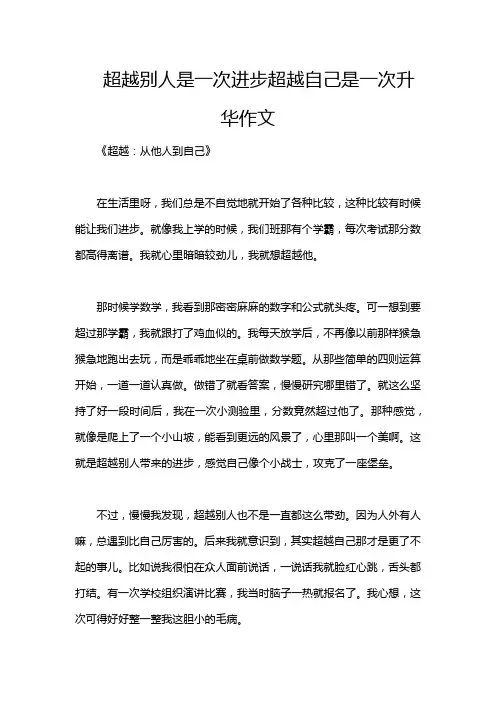 超越别人是一次进步超越自己是一次升华作文

《超越：从他人到自己》

在生活里呀，我们总是不自觉地就开始了各种比较，这种比较有时候能让我们进步。就像我上学的时候，我们班那有个学霸，每次考试那分数都高得离谱。我就心里暗暗较劲儿，我就想超越他。

那时候学数学，我看到那密密麻麻的数字和公式就头疼。可一想到要超过那学霸，我就跟打了鸡血似的。我每天放学后，不再像以前那样猴急猴急地跑出去玩，而是乖乖地坐在桌前做数学题。从那些简单的四则运算开始，一道一道认真做。做错了就看答案，慢慢研究哪里错了。就这么坚持了好一段时间后，我在一次小测验里，分数竟然超过他了。那种感觉，就像是爬上了一个小山坡，能看到更远的风景了，心里那叫一个美啊。这就是超越别人带来的进步，感觉自己像个小战士，攻克了一座堡垒。

不过，慢慢我发现，超越别人也不是一直都这么带劲。因为人外有人嘛，总遇到比自己厉害的。后来我就意识到，其实超越自己那才是更了不起的事儿。比如说我很怕在众人面前说话，一说话我就脸红心跳，舌头都打结。有一次学校组织演讲比赛，我当时脑子一热就报名了。我心想，这次可得好好整一整我这胆小的毛病。